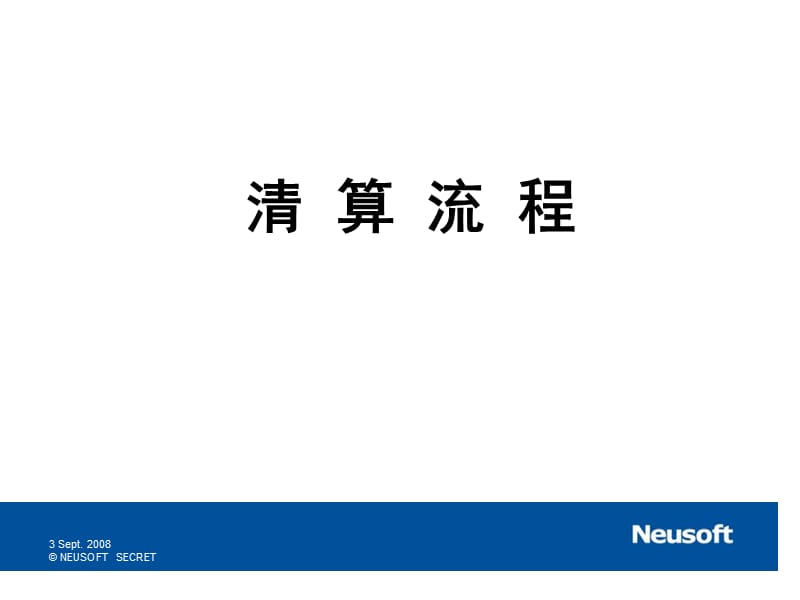 清 算 流 程

3 Sept. 2008
© NEUSOFT SECRET

Neusoft